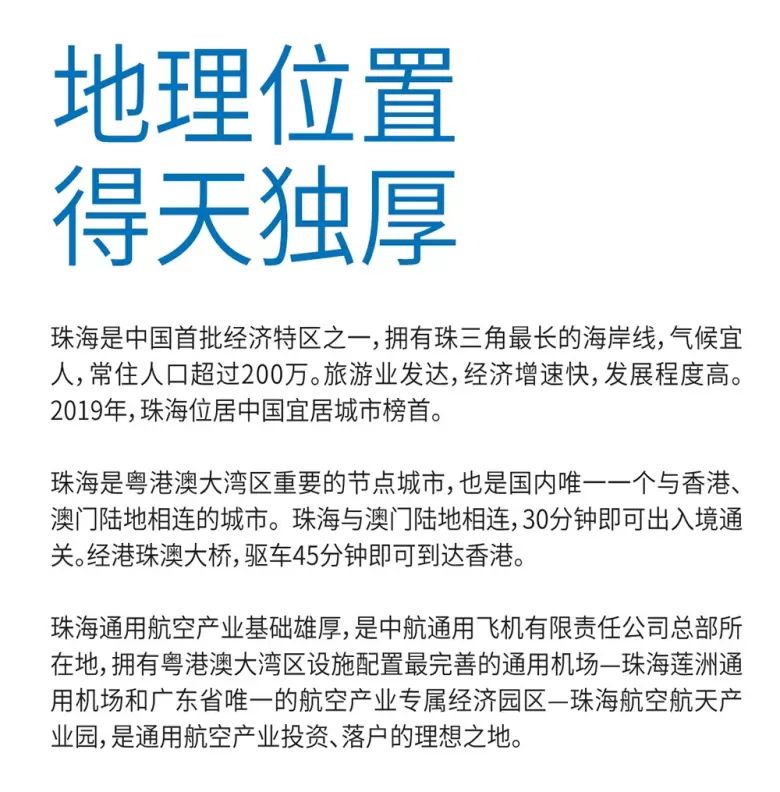 地理位置
得天独厚

珠海是中国首批经济特区之一，拥有珠三角最长的海岸线，气候宜人，常住人口超过200万。旅游业发达，经济增速快，发展程度高。2019年，珠海位居中国宜居城市榜首。

珠海是粤港澳大湾区重要的节点城市，也是国内唯一一个与香港、澳门陆地相连的城市。珠海与澳门陆地相连，30分钟即可出入境通关。经港珠澳大桥，驱车45分钟即可到达香港。

珠海通用航空产业基础雄厚，是中航通用飞机有限责任公司总部所在地，拥有粤港澳大湾区设施配置最完善的通用机场—珠海莲洲通用机场和广东省唯一的航空产业专属经济园区—珠海航空航天产业园，是通用航空产业投资、落户的理想之地。